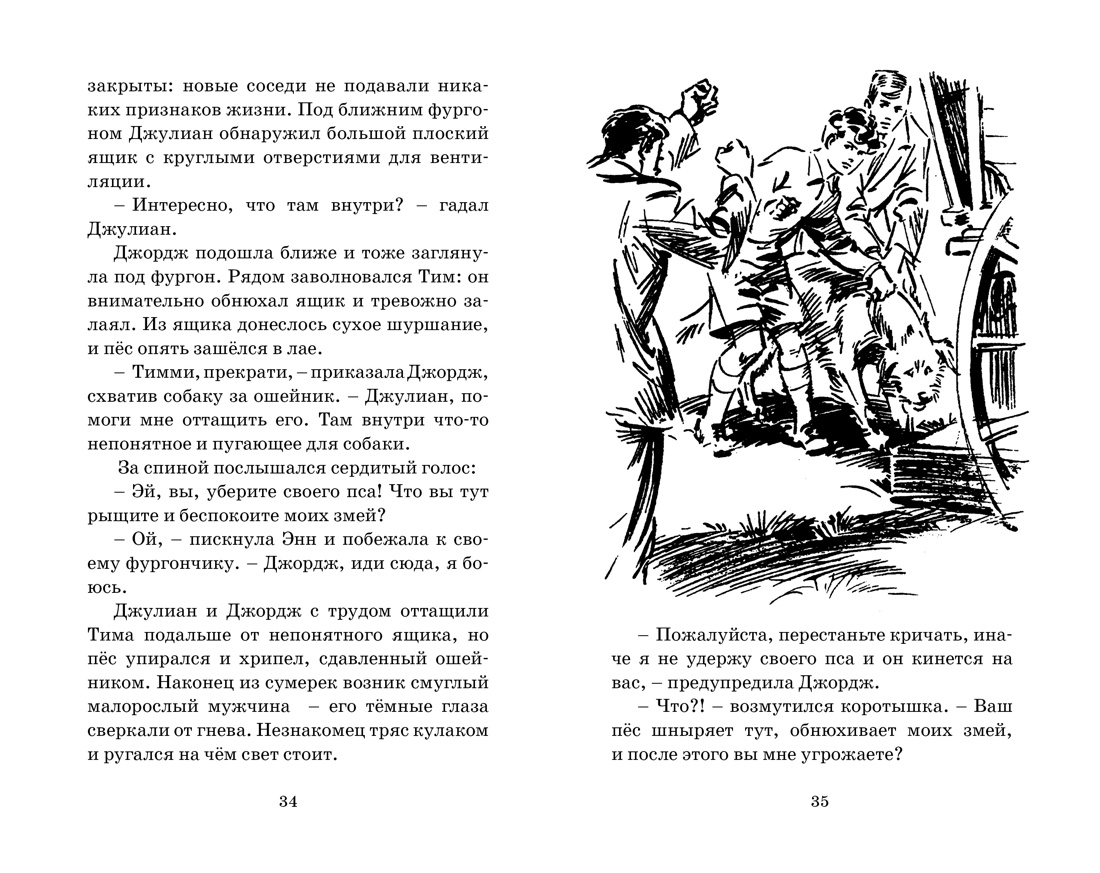 закрыты: новые соседи не подавали никаких признаков жизни. Под ближним фургоном Джулиан обнаружил большой плоский ящик с круглыми отверстиями для вентиляции.

– Интересно, что там внутри? – гадал Джулиан.

Джордж подошла ближе и тоже заглянула под фургон. Рядом заволновался Тим: он внимательно обнюхал ящик и тревожно залаял. Из ящика донеслось сухое шуршание, и пёс опять зашёлся в лае.

– Тимми, прекрати, – приказала Джордж, схватив собаку за ошейник. – Джулиан, помоги мне оттащить его. Там внутри что-то непонятное и пугающее для собаки.

За спиной послышался сердитый голос:

– Эй, вы, уберите своего пса! Что вы тут рыщите и беспокоите моих змей?

– Ой, – пискнула Энн и побежала к своему фургончику. – Джордж, иди сюда, я боюсь.

Джулиан и Джордж с трудом оттащили Тима подальше от непонятного ящика, но пёс упирался и хрипел, сдавленный ошейником. Наконец из сумерек возник смуглый малорослый мужчина – его тёмные глаза сверкали от гнева. Незнакомец тряс кулаком и ругался на чём свет стоит.

34

– Пожалуйста, перестаньте кричать, иначе я не удержу своего пса и он кинется на вас, – предупредила Джордж.

– Что?! – возмутился коротышка. – Ваш пёс шныряет тут, обнюхивает моих змей, и после этого вы мне угрожаете?

35